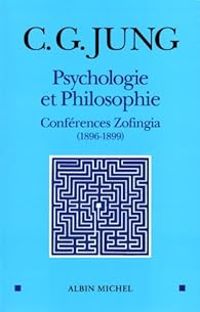 C. G. JUNG

Psychologie et Philosophie

Conférences Zofingia (1896-1899)

ALBIN MICHEL